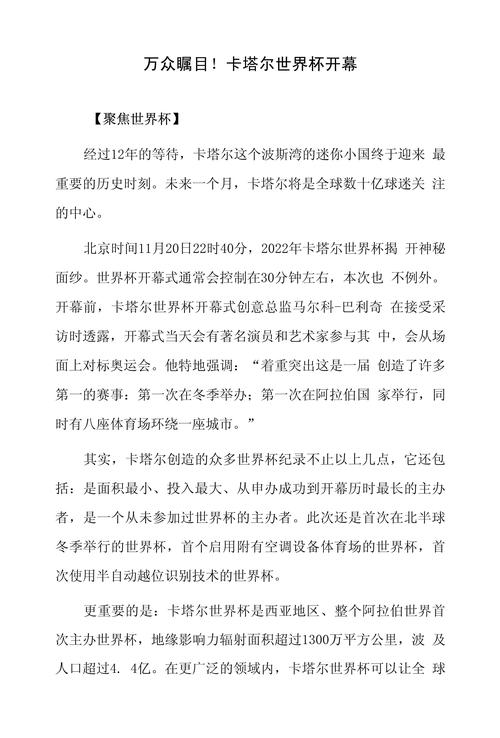 万众瞩目！卡塔尔世界杯开幕

【聚焦世界杯】

经过12年的等待，卡塔尔这个波斯湾的迷你小国终于迎来 最重要的历史时刻。未来一个月，卡塔尔将是全球数十亿球迷关 注的中心。

北京时间11月20日22时40分，2022年卡塔尔世界杯揭 开神秘面纱。世界杯开幕式通常会控制在30分钟左右，本次也 不例外。开幕前，卡塔尔世界杯开幕式创意总监马尔科-巴利奇 在接受采访时透露，开幕式当天会有著名演员和艺术家参与其 中，会从场面上对标奥运会。他特地强调：“着重突出这是一届 创造了许多第一的赛事：第一次在冬季举办；第一次在阿拉伯国 家举行，同时有八座体育场环绕一座城市。”

其实，卡塔尔创造的众多世界杯纪录不止以上几点，它还包括：是面积最小、投入最大、从申办成功到开幕历时最长的主办者，是一个从未参加过世界杯的主办者。此次还是首次在北半球冬季举行的世界杯，首个启用附有空调设备体育场的世界杯，首次使用半自动越位识别技术的世界杯。

更重要的是：卡塔尔世界杯是西亚地区、整个阿拉伯世界首次主办世界杯，地缘影响力辐射面积超过1300万平方公里，波 及人口超过4. 4亿。在更广泛的领域内，卡塔尔世界杯可以让全 球